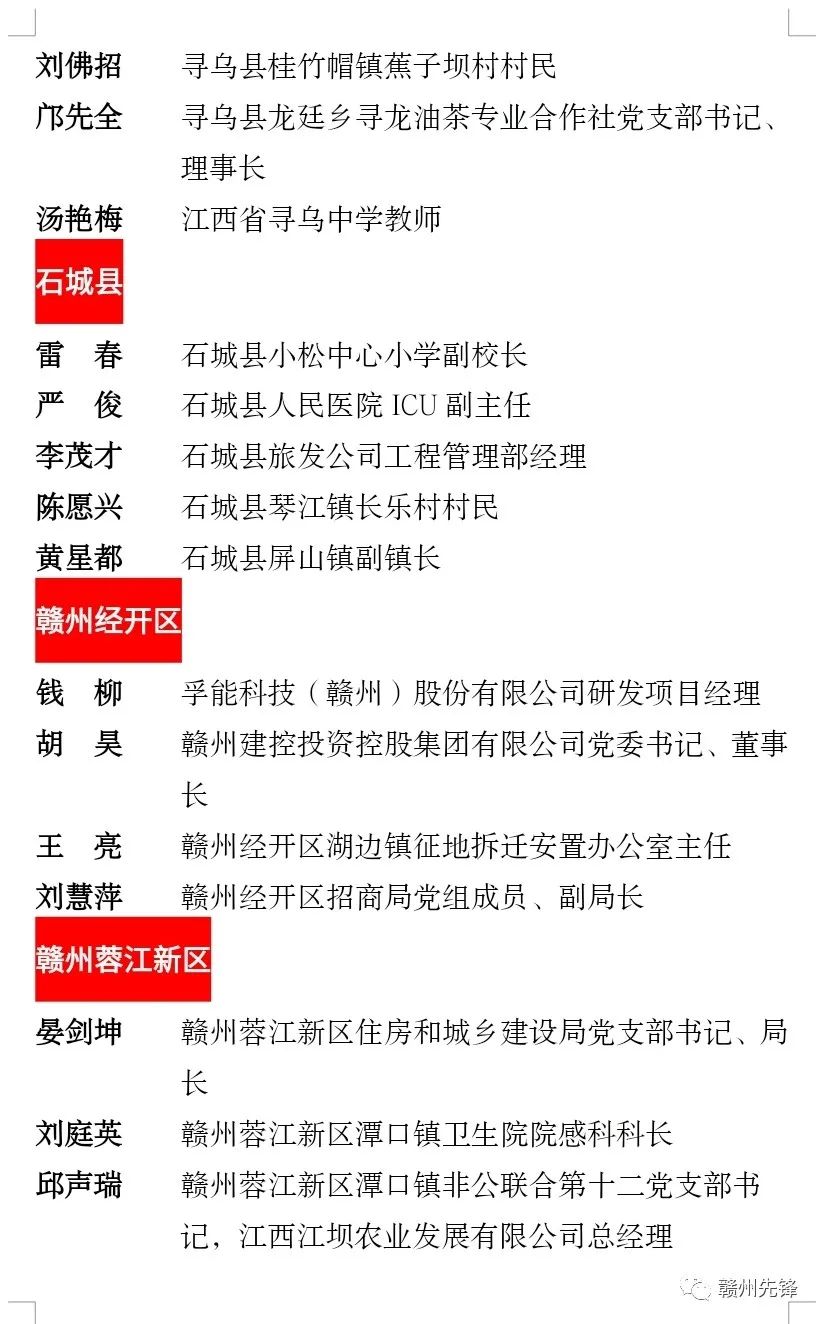 刘佛招　寻乌县桂竹帽镇蕉子坝村村民
邝先全　寻乌县龙廷乡寻龙油茶专业合作社党支部书记、理事长
汤艳梅　江西省寻乌中学教师

石城县

雷　春　石城县小松中心小学副校长
严　俊　石城县人民医院 ICU 副主任
李茂才　石城县旅发公司工程管理部经理
陈愿兴　石城县琴江镇长乐村村民
黄星都　石城县屏山镇副镇长

赣州经开区

钱　柳　孚能科技（赣州）股份有限公司研发项目经理
胡　昊　赣州建控投资控股集团有限公司党委书记、董事长
王　亮　赣州经开区湖边镇征地拆迁安置办公室主任
刘慧萍　赣州经开区招商局党组成员、副局长

赣州蓉江新区

晏剑坤　赣州蓉江新区住房和城乡建设局党支部书记、局长
刘庭英　赣州蓉江新区潭口镇卫生院院感科科长
邱声瑞　赣州蓉江新区潭口镇非公联合第十二党支部书记，江西江坝农业发展有限公司总经理

赣州先锋